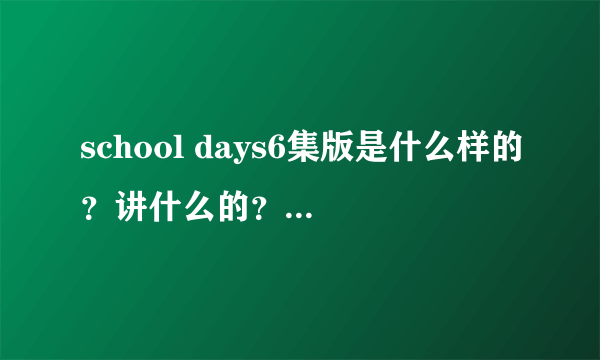 school days6集版是什么样的？讲什么的？...